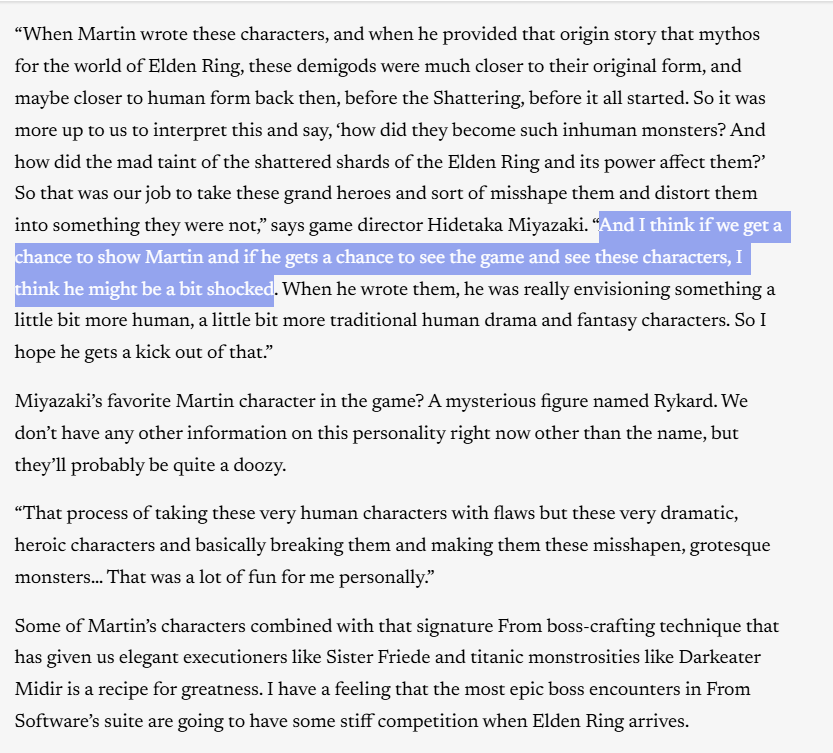 “When Martin wrote these characters, and when he provided that origin story that mythos for the world of Elden Ring, these demigods were much closer to their original form, and maybe closer to human form back then, before the Shattering, before it all started. So it was more up to us to interpret this and say, ‘how did they become such inhuman monsters? And how did the mad taint of the shattered shards of the Elden Ring and its power affect them?’ So that was our job to take these grand heroes and sort of misshape them and distort them into something they were not,” says game director Hidetaka Miyazaki. “And I think if we get a chance to show Martin and if he gets a chance to see the game and see these characters, I think he might be a bit shocked. When he wrote them, he was really envisioning something a little bit more human, a little bit more traditional human drama and fantasy characters. So I hope he gets a kick out of that.”

Miyazaki’s favorite Martin character in the game? A mysterious figure named Rykard. We don’t have any other information on this personality right now other than the name, but they’ll probably be quite a doozy.

“That process of taking these very human characters with flaws but these very dramatic, heroic characters and basically breaking them and making them these misshapen, grotesque monsters… That was a lot of fun for me personally.”

Some of Martin’s characters combined with that signature From boss-crafting technique that has given us elegant executioners like Sister Friede and titanic monstrosities like Darkeater Midir is a recipe for greatness. I have a feeling that the most epic boss encounters in From Software’s suite are going to have some stiff competition when Elden Ring arrives.